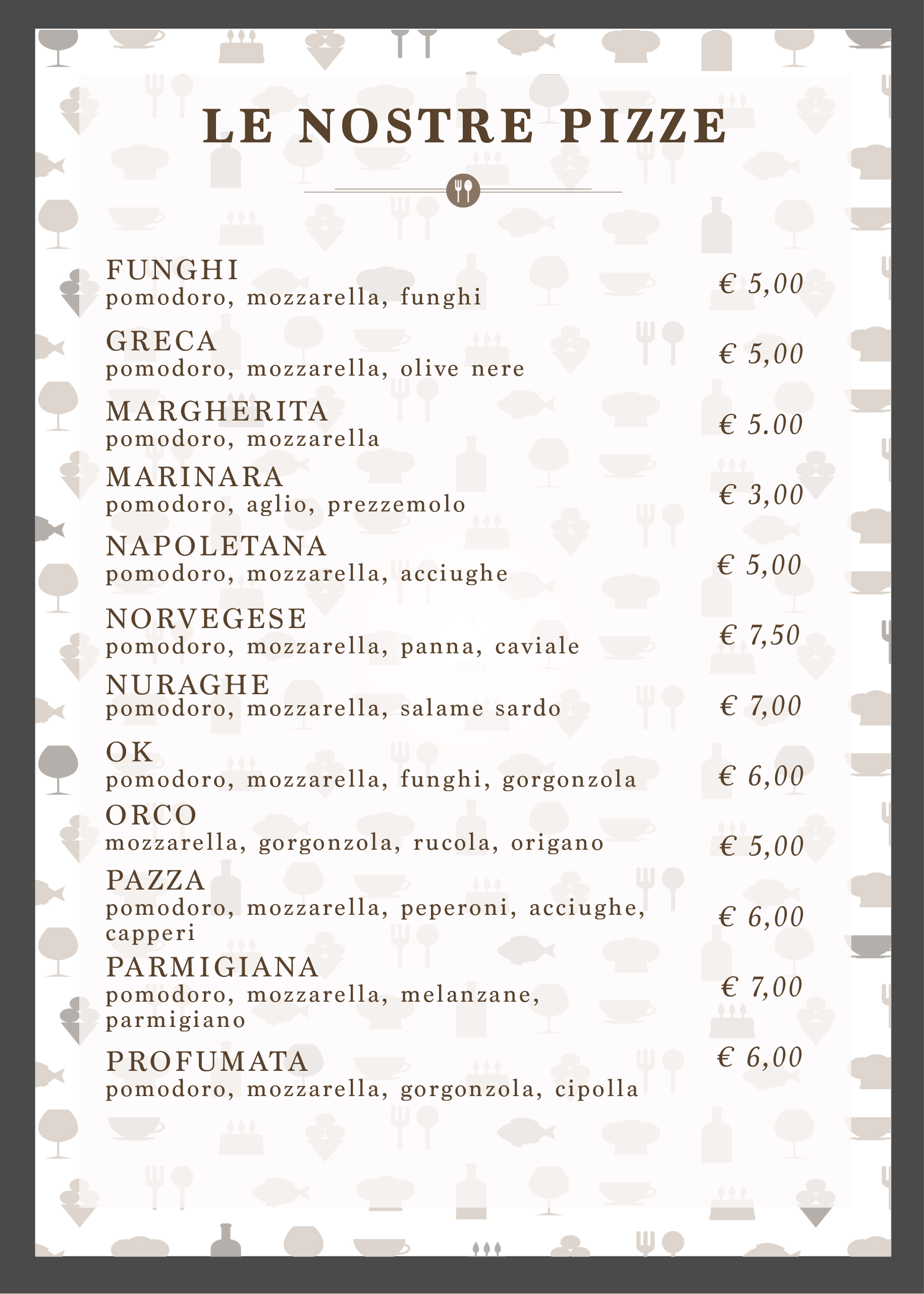 LE NOSTRE PIZZE

FUNGHI
pomodoro, mozzarella, funghi
€ 5,00

GRECA
pomodoro, mozzarella, olive nere
€ 5,00

MARGHERITA
pomodoro, mozzarella
€ 5.00

MARINARA
pomodoro, aglio, prezzemolo
€ 3,00

NAPOLETANA
pomodoro, mozzarella, acciughe
€ 5,00

NORVEGESE
pomodoro, mozzarella, panna, caviale
€ 7,50

NURAGHE
pomodoro, mozzarella, salame sardo
€ 7,00

OK
pomodoro, mozzarella, funghi, gorgonzola
€ 6,00

ORCO
mozzarella, gorgonzola, rucola, origano
€ 5,00

PAZZA
pomodoro, mozzarella, peperoni, acciughe, capperi
€ 6,00

PARMIGIANA
pomodoro, mozzarella, melanzane, parmigiano
€ 7,00

PROFUMATA
pomodoro, mozzarella, gorgonzola, cipolla
€ 6,00